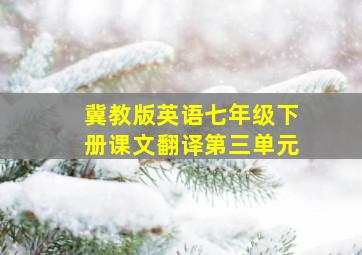 冀教版英语七年级下册课文翻译第三单元